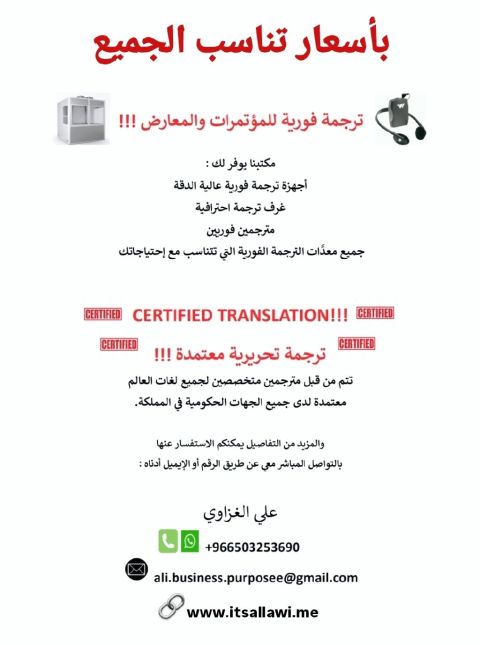 بأسعار تناسب الجميع

ترجمة فورية للمؤتمرات والمعارض !!!

مكتبنا يوفر لك :
أجهزة ترجمة فورية عالية الدقة
غرف ترجمة احترافية
مترجمين فوريين
جميع معدّات الترجمة الفورية التي تتناسب مع إحتياجاتك

CERTIFIED CERTIFIED TRANSLATION!!! CERTIFIED

CERTIFIED ترجمة تحريرية معتمدة !!! CERTIFIED

تتم من قبل مترجمين متخصصين لجميع لغات العالم
معتمدة لدى جميع الجهات الحكومية في المملكة.

والمزيد من التفاصيل يمكنكم الاستفسار عنها
بالتواصل المباشر معي عن طريق الرقم أو الإيميل أدناه :

علي الغزاوي

+966503253690

ali.business.purposee@gmail.com

www.itsallawi.me